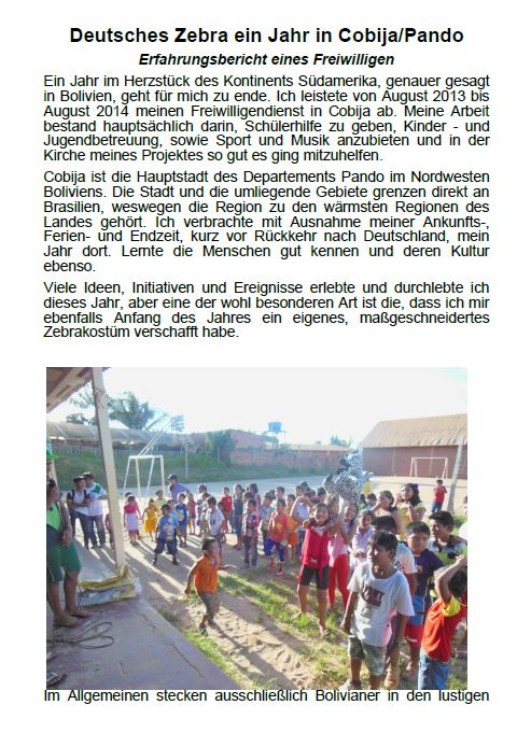 Deutsches Zebra ein Jahr in Cobija/Pando

Erfahrungsbericht eines Freiwilligen

Ein Jahr im Herzstück des Kontinents Südamerika, genauer gesagt in Bolivien, geht für mich zu ende. Ich leistete von August 2013 bis August 2014 meinen Freiwilligendienst in Cobija ab. Meine Arbeit bestand hauptsächlich darin, Schülerhilfe zu geben, Kinder - und Jugendbetreuung, sowie Sport und Musik anzubieten und in der Kirche meines Projektes so gut es ging mitzuhelfen.

Cobija ist die Hauptstadt des Departements Pando im Nordwesten Boliviens. Die Stadt und die umliegende Gebiete grenzen direkt an Brasilien, weswegen die Region zu den wärmsten Regionen des Landes gehört. Ich verbrachte mit Ausnahme meiner Ankunfts-, Ferien- und Endzeit, kurz vor Rückkehr nach Deutschland, mein Jahr dort. Lernte die Menschen gut kennen und deren Kultur ebenso.

Viele Ideen, Initiativen und Ereignisse erlebte und durchlebte ich dieses Jahr, aber eine der wohl besonderen Art ist die, dass ich mir ebenfalls Anfang des Jahres ein eigenes, maßgeschneidertes Zebrakostüm verschafft habe.

Im Allgemeinen stecken ausschließlich Bolivianer in den lustigen